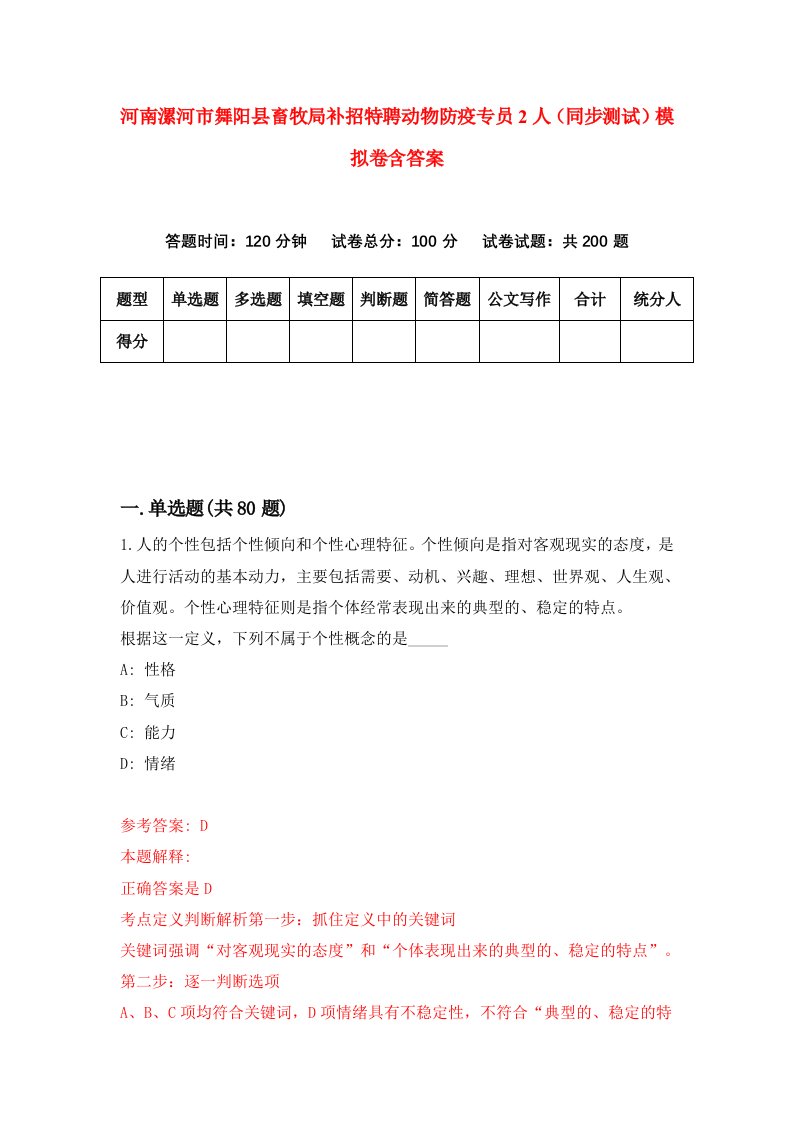 河南漯河市舞阳县畜牧局补招特聘动物防疫专员2人（同步测试）模拟卷含答案

答题时间：120分钟　试卷总分：100分　试卷试题：共200题

| 题型 | 单选题 | 多选题 | 填空题 | 判断题 | 简答题 | 公文写作 | 合计 | 统分人 |
|---|---|---|---|---|---|---|---|---|
| 得分 | | | | | | | | |

一.单选题(共80题)

1.人的个性包括个性倾向和个性心理特征。个性倾向是指对客观现实的态度，是人进行活动的基本动力，主要包括需要、动机、兴趣、理想、世界观、人生观、价值观。个性心理特征则是指个体经常表现出来的典型的、稳定的特点。
根据这一定义，下列不属于个性概念的是_____
A: 性格
B: 气质
C: 能力
D: 情绪

参考答案: D
本题解释:
正确答案是D
考点定义判断解析第一步：抓住定义中的关键词
关键词强调“对客观现实的态度”和“个体表现出来的典型的、稳定的特点”。
第二步：逐一判断选项
A、B、C项均符合关键词，D项情绪具有不稳定性，不符合“典型的、稳定的特